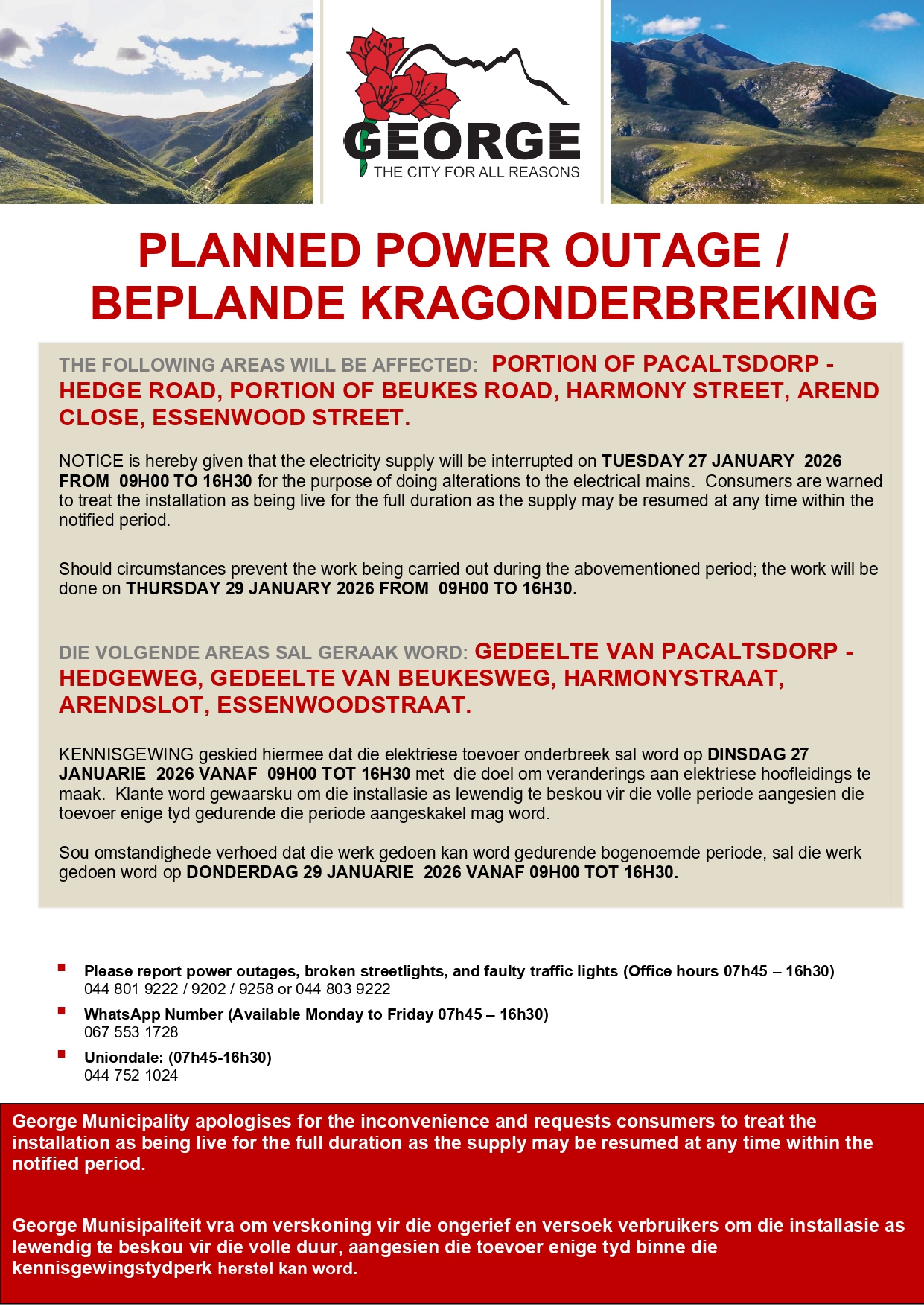 GEORGE
THE CITY FOR ALL REASONS

PLANNED POWER OUTAGE / BEPLANDE KRAGONDERBREKING

THE FOLLOWING AREAS WILL BE AFFECTED: PORTION OF PACALTSDORP - HEDGE ROAD, PORTION OF BEUKES ROAD, HARMONY STREET, AREND CLOSE, ESSENWOOD STREET.

NOTICE is hereby given that the electricity supply will be interrupted on TUESDAY 27 JANUARY 2026 FROM 09H00 TO 16H30 for the purpose of doing alterations to the electrical mains. Consumers are warned to treat the installation as being live for the full duration as the supply may be resumed at any time within the notified period.

Should circumstances prevent the work being carried out during the abovementioned period; the work will be done on THURSDAY 29 JANUARY 2026 FROM 09H00 TO 16H30.

DIE VOLGENDE AREAS SAL GERAAK WORD: GEDEELTE VAN PACALTSDORP - HEDGEWEG, GEDEELTE VAN BEUKESWEG, HARMONYSTRAAT, ARENDSLOT, ESSENWOODSTRAAT.

KENNISGEWING geskied hiermee dat die elektriese toevoer onderbreek sal word op DINSDAG 27 JANUARIE 2026 VANAF 09H00 TOT 16H30 met die doel om veranderings aan elektriese hoofleidings te maak. Klante word gewaarsku om die installasie as lewendig te beskou vir die volle periode aangesien die toevoer enige tyd gedurende die periode aangeskakel mag word.

Sou omstandighede verhoed dat die werk gedoen kan word gedurende bogenoemde periode, sal die werk gedoen word op DONDERDAG 29 JANUARIE 2026 VANAF 09H00 TOT 16H30.

Please report power outages, broken streetlights, and faulty traffic lights (Office hours 07h45 – 16h30)
044 801 9222 / 9202 / 9258 or 044 803 9222

WhatsApp Number (Available Monday to Friday 07h45 – 16h30)
067 553 1728

Uniondale: (07h45-16h30)
044 752 1024

George Municipality apologises for the inconvenience and requests consumers to treat the installation as being live for the full duration as the supply may be resumed at any time within the notified period.

George Munisipaliteit vra om verskoning vir die ongerief en versoek verbruikers om die installasie as lewendig te beskou vir die volle duur, aangesien die toevoer enige tyd binne die kennisgewingstydperk herstel kan word.